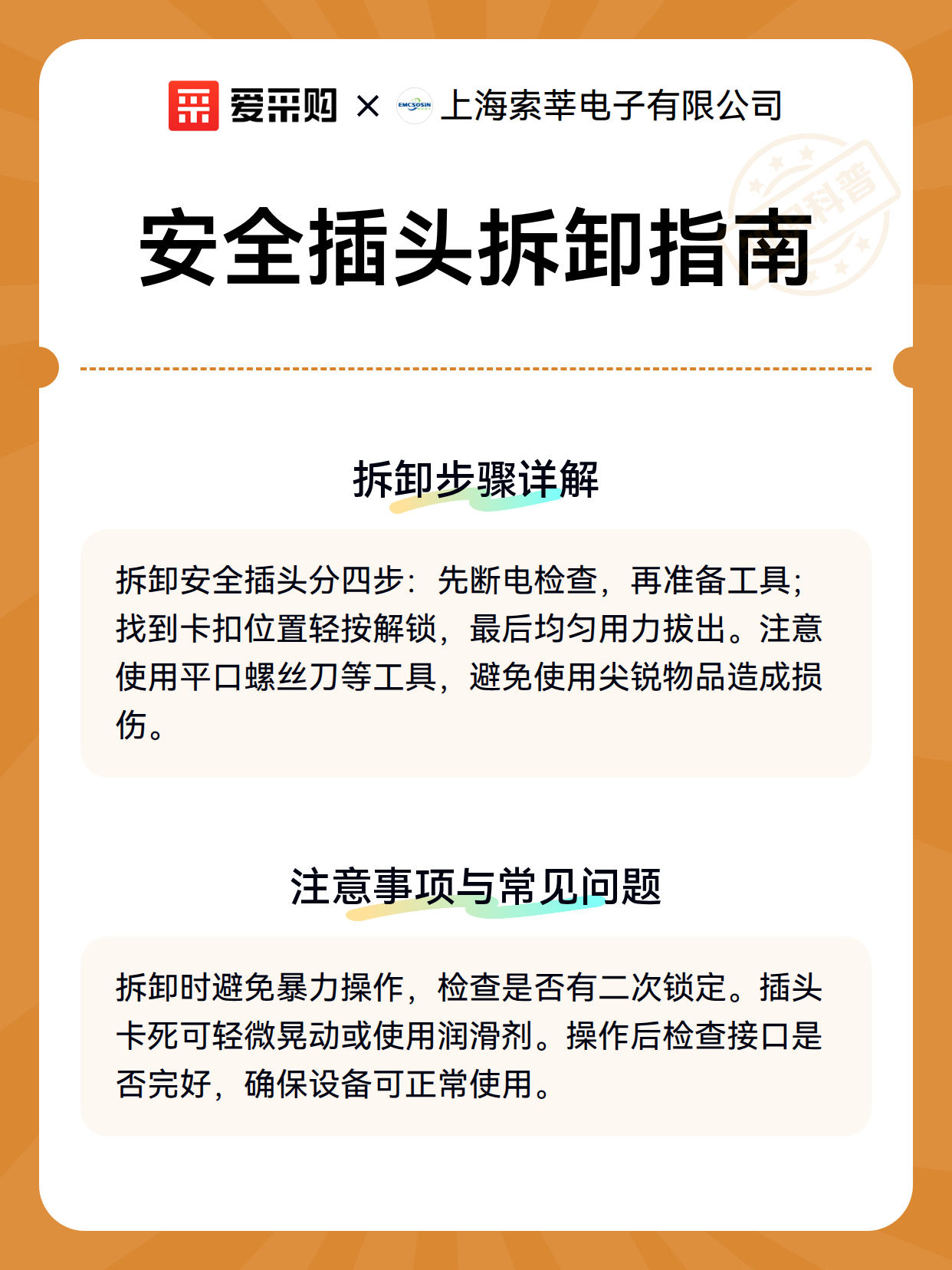 爱采购 × EMCSOSIN 上海索莘电子有限公司

科普

安全插头拆卸指南

拆卸步骤详解

拆卸安全插头分四步：先断电检查，再准备工具；找到卡扣位置轻按解锁，最后均匀用力拔出。注意使用平口螺丝刀等工具，避免使用尖锐物品造成损伤。

注意事项与常见问题

拆卸时避免暴力操作，检查是否有二次锁定。插头卡死可轻微晃动或使用润滑剂。操作后检查接口是否完好，确保设备可正常使用。